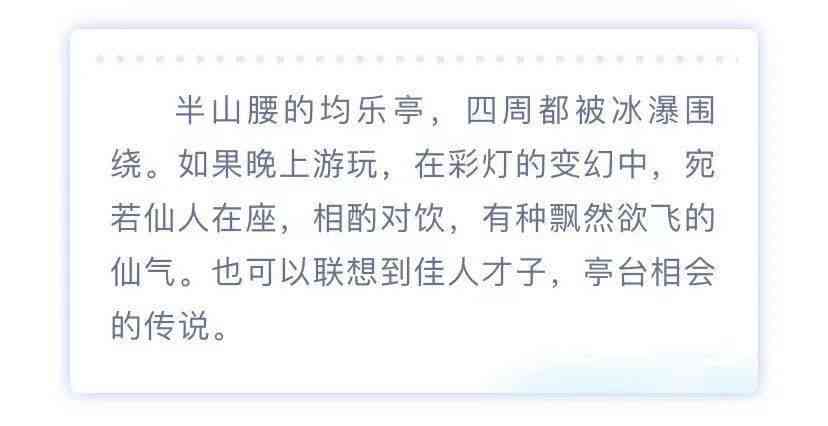 半山腰的均乐亭，四周都被冰瀑围绕。如果晚上游玩，在彩灯的变幻中，宛若仙人在座，相酌对饮，有种飘然欲飞的仙气。也可以联想到佳人才子，亭台相会的传说。